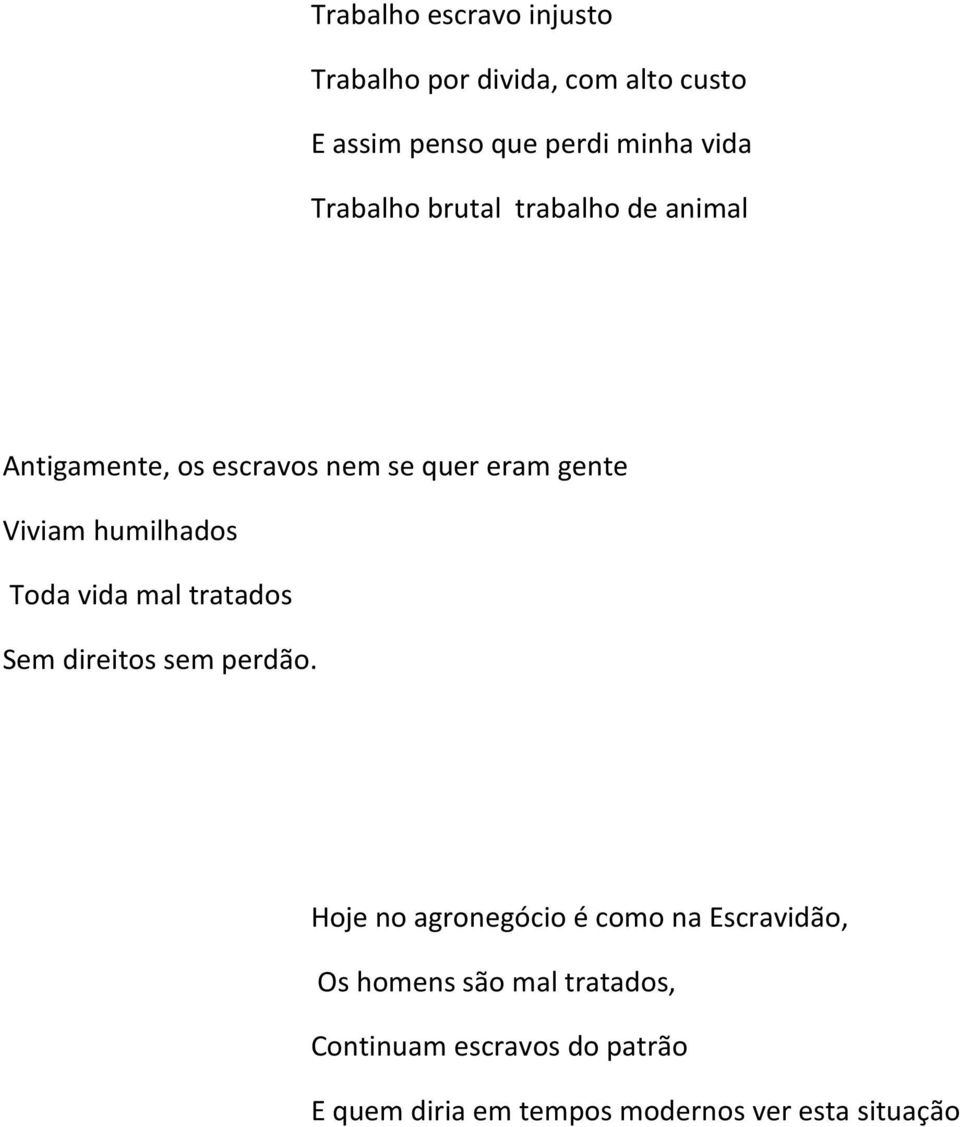 Trabalho escravo injusto

Trabalho por divida, com alto custo

E assim penso que perdi minha vida

Trabalho brutal trabalho de animal

Antigamente, os escravos nem se quer eram gente

Viviam humilhados

Toda vida mal tratados

Sem direitos sem perdão.

Hoje no agronegócio é como na Escravidão,

Os homens são mal tratados,

Continuam escravos do patrão

E quem diria em tempos modernos ver esta situação